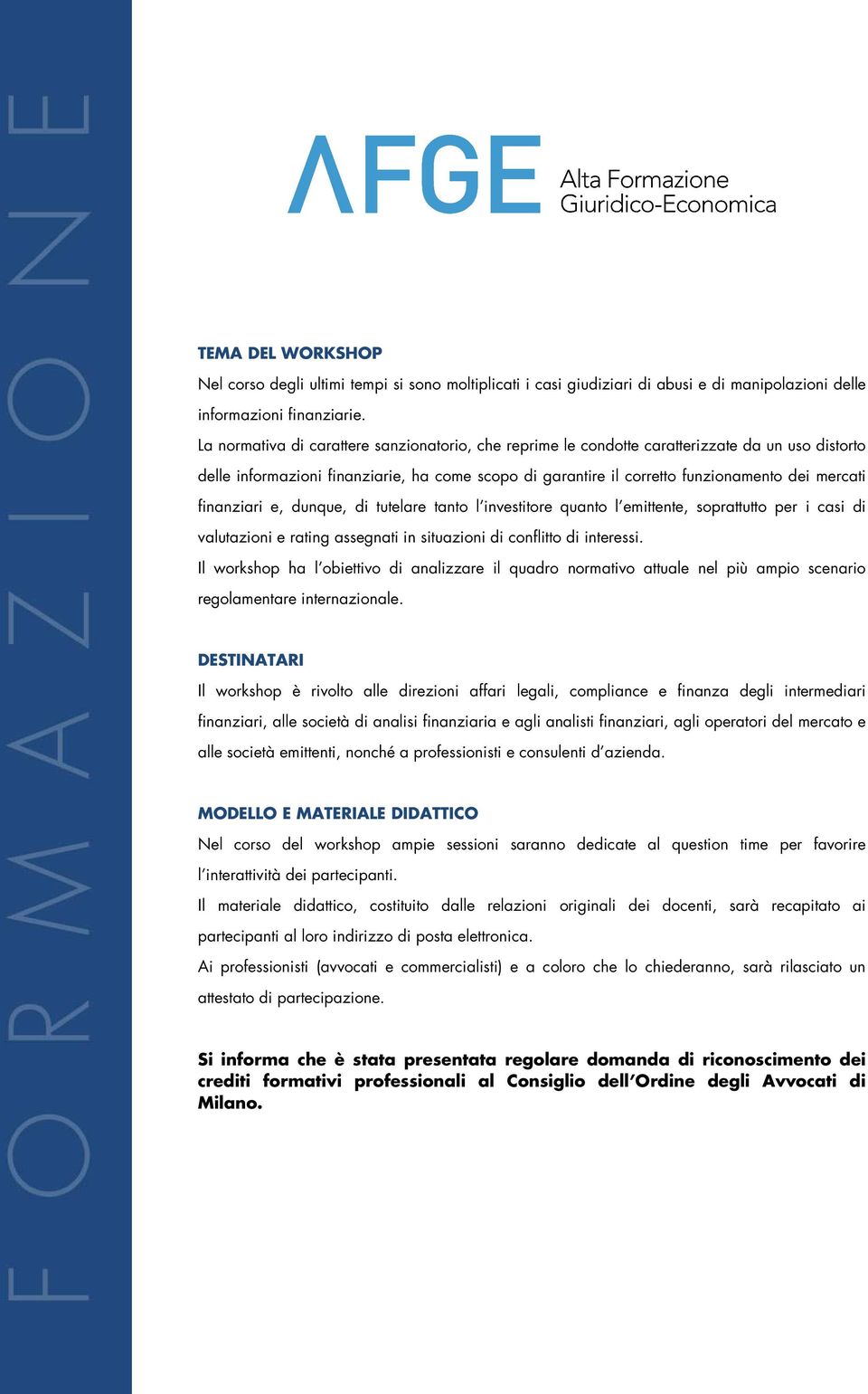 FORMAZIONE

AFGE Alta Formazione Giuridico-Economica

TEMA DEL WORKSHOP

Nel corso degli ultimi tempi si sono moltiplicati i casi giudiziari di abusi e di manipolazioni delle informazioni finanziarie.

La normativa di carattere sanzionatorio, che reprime le condotte caratterizzate da un uso distorto delle informazioni finanziarie, ha come scopo di garantire il corretto funzionamento dei mercati finanziari e, dunque, di tutelare tanto l'investitore quanto l'emittente, soprattutto per i casi di valutazioni e rating assegnati in situazioni di conflitto di interessi.

Il workshop ha l'obiettivo di analizzare il quadro normativo attuale nel più ampio scenario regolamentare internazionale.

DESTINATARI

Il workshop è rivolto alle direzioni affari legali, compliance e finanza degli intermediari finanziari, alle società di analisi finanziaria e agli analisti finanziari, agli operatori del mercato e alle società emittenti, nonché a professionisti e consulenti d'azienda.

MODELLO E MATERIALE DIDATTICO

Nel corso del workshop ampie sessioni saranno dedicate al question time per favorire l'interattività dei partecipanti.

Il materiale didattico, costituito dalle relazioni originali dei docenti, sarà recapitato ai partecipanti al loro indirizzo di posta elettronica.

Ai professionisti (avvocati e commercialisti) e a coloro che lo chiederanno, sarà rilasciato un attestato di partecipazione.

Si informa che è stata presentata regolare domanda di riconoscimento dei crediti formativi professionali al Consiglio dell'Ordine degli Avvocati di Milano.